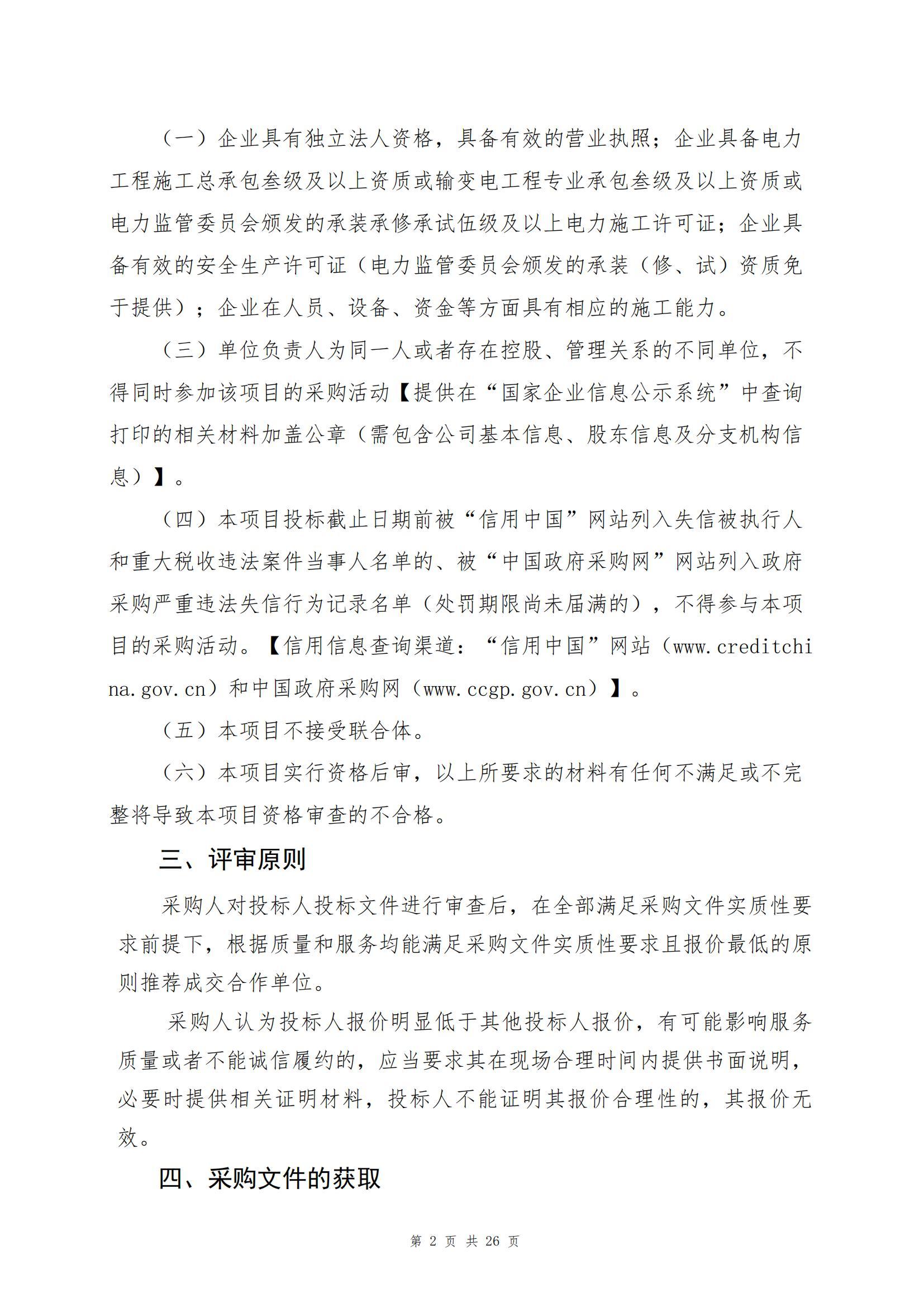 （一）企业具有独立法人资格，具备有效的营业执照；企业具备电力工程施工总承包叁级及以上资质或输变电工程专业承包叁级及以上资质或电力监管委员会颁发的承装承修承试伍级及以上电力施工许可证；企业具备有效的安全生产许可证（电力监管委员会颁发的承装（修、试）资质免于提供）；企业在人员、设备、资金等方面具有相应的施工能力。

（三）单位负责人为同一人或者存在控股、管理关系的不同单位，不得同时参加该项目的采购活动【提供在“国家企业信息公示系统”中查询打印的相关材料加盖公章（需包含公司基本信息、股东信息及分支机构信息）】。

（四）本项目投标截止日期前被“信用中国”网站列入失信被执行人和重大税收违法案件当事人名单的、被“中国政府采购网”网站列入政府采购严重违法失信行为记录名单（处罚期限尚未届满的），不得参与本项目的采购活动。【信用信息查询渠道：“信用中国”网站（www.creditchina.gov.cn）和中国政府采购网（www.ccgp.gov.cn）】。

（五）本项目不接受联合体。

（六）本项目实行资格后审，以上所要求的材料有任何不满足或不完整将导致本项目资格审查的不合格。

三、评审原则

采购人对投标人投标文件进行审查后，在全部满足采购文件实质性要求前提下，根据质量和服务均能满足采购文件实质性要求且报价最低的原则推荐成交合作单位。

采购人认为投标人报价明显低于其他投标人报价，有可能影响服务质量或者不能诚信履约的，应当要求其在现场合理时间内提供书面说明，必要时提供相关证明材料，投标人不能证明其报价合理性的，其报价无效。

四、采购文件的获取

第 2 页 共 26 页